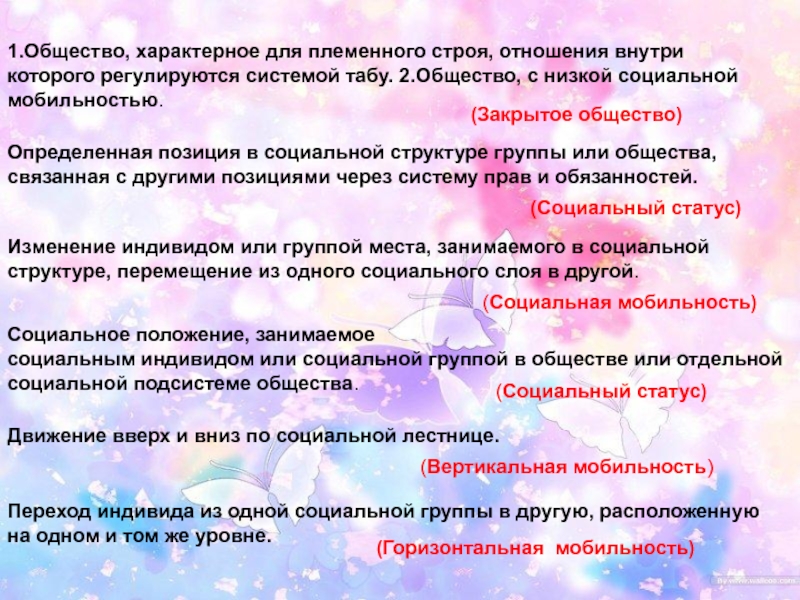 1.Общество, характерное для племенного строя, отношения внутри которого регулируются системой табу. 2.Общество, с низкой социальной мобильностью.

(Закрытое общество)

Определенная позиция в социальной структуре группы или общества, связанная с другими позициями через систему прав и обязанностей.

(Социальный статус)

Изменение индивидом или группой места, занимаемого в социальной структуре, перемещение из одного социального слоя в другой.

(Социальная мобильность)

Социальное положение, занимаемое социальным индивидом или социальной группой в обществе или отдельной социальной подсистеме общества.

(Социальный статус)

Движение вверх и вниз по социальной лестнице.

(Вертикальная мобильность)

Переход индивида из одной социальной группы в другую, расположенную на одном и том же уровне.

(Горизонтальная  мобильность)